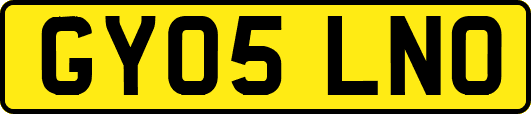 GY05 LNO